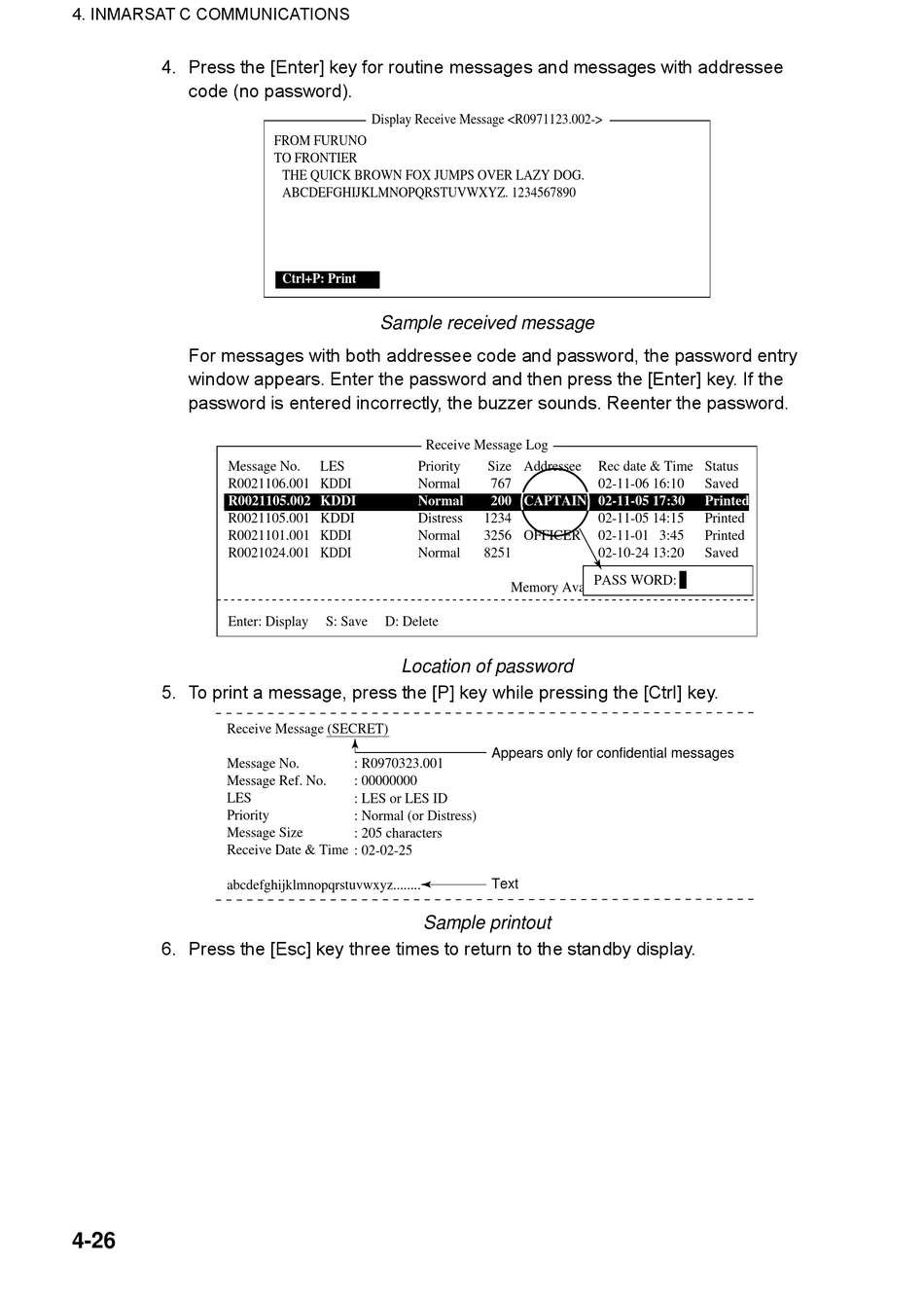 4. INMARSAT C COMMUNICATIONS

4. Press the [Enter] key for routine messages and messages with addressee code (no password).

Display Receive Message <R0971123.002->

FROM FURUNO
TO FRONTIER
THE QUICK BROWN FOX JUMPS OVER LAZY DOG.
ABCDEFGHIJKLMNOPQRSTUVWXYZ. 1234567890

Ctrl+P: Print

Sample received message

For messages with both addressee code and password, the password entry window appears. Enter the password and then press the [Enter] key. If the password is entered incorrectly, the buzzer sounds. Reenter the password.

Receive Message Log

| Message No. | LES | Priority | Size | Addressee | Rec date & Time | Status |
|---|---|---|---|---|---|---|
| R0021106.001 | KDDI | Normal | 767 | | 02-11-06 16:10 | Saved |
| R0021105.002 | KDDI | Normal | 200 | CAPTAIN | 02-11-05 17:30 | Printed |
| R0021105.001 | KDDI | Distress | 1234 | | 02-11-05 14:15 | Printed |
| R0021101.001 | KDDI | Normal | 3256 | OFFICER | 02-11-01 3:45 | Printed |
| R0021024.001 | KDDI | Normal | 8251 | | 02-10-24 13:20 | Saved |

Memory Ava PASS WORD:

Enter: Display S: Save D: Delete

Location of password

5. To print a message, press the [P] key while pressing the [Ctrl] key.

Receive Message (SECRET)
Appears only for confidential messages
Message No. : R0970323.001
Message Ref. No. : 00000000
LES : LES or LES ID
Priority : Normal (or Distress)
Message Size : 205 characters
Receive Date & Time : 02-02-25

abcdefghijklmnopqrstuvwxyz........ Text

Sample printout

6. Press the [Esc] key three times to return to the standby display.

4-26